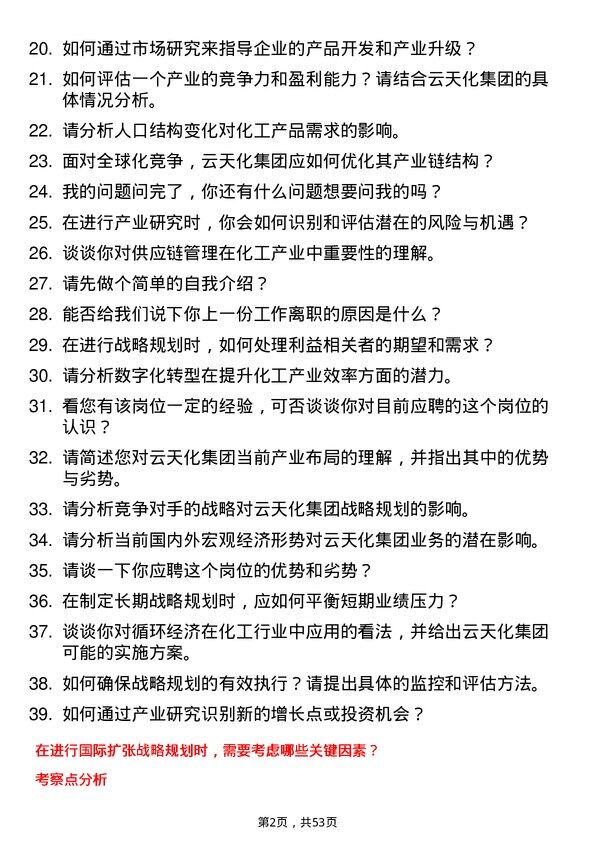 20. 如何通过市场研究来指导企业的产品开发和产业升级？

21. 如何评估一个产业的竞争力和盈利能力？请结合云天化集团的具体情况分析。

22. 请分析人口结构变化对化工产品需求的影响。

23. 面对全球化竞争，云天化集团应如何优化其产业链结构？

24. 我的问题问完了，你还有什么问题想要问我的吗？

25. 在进行产业研究时，你会如何识别和评估潜在的风险与机遇？

26. 谈谈你对供应链管理在化工产业中重要性的理解。

27. 请先做个简单的自我介绍？

28. 能否给我们说下你上一份工作离职的原因是什么？

29. 在进行战略规划时，如何处理利益相关者的期望和需求？

30. 请分析数字化转型在提升化工产业效率方面的潜力。

31. 看您有该岗位一定的经验，可否谈谈你对目前应聘的这个岗位的认识？

32. 请简述您对云天化集团当前产业布局的理解，并指出其中的优势与劣势。

33. 请分析竞争对手的战略对云天化集团战略规划的影响。

34. 请分析当前国内外宏观经济形势对云天化集团业务的潜在影响。

35. 请谈一下你应聘这个岗位的优势和劣势？

36. 在制定长期战略规划时，应如何平衡短期业绩压力？

37. 谈谈你对循环经济在化工行业中应用的看法，并给出云天化集团可能的实施方案。

38. 如何确保战略规划的有效执行？请提出具体的监控和评估方法。

39. 如何通过产业研究识别新的增长点或投资机会？

在进行国际扩张战略规划时，需要考虑哪些关键因素？

考察点分析

第2页，共53页